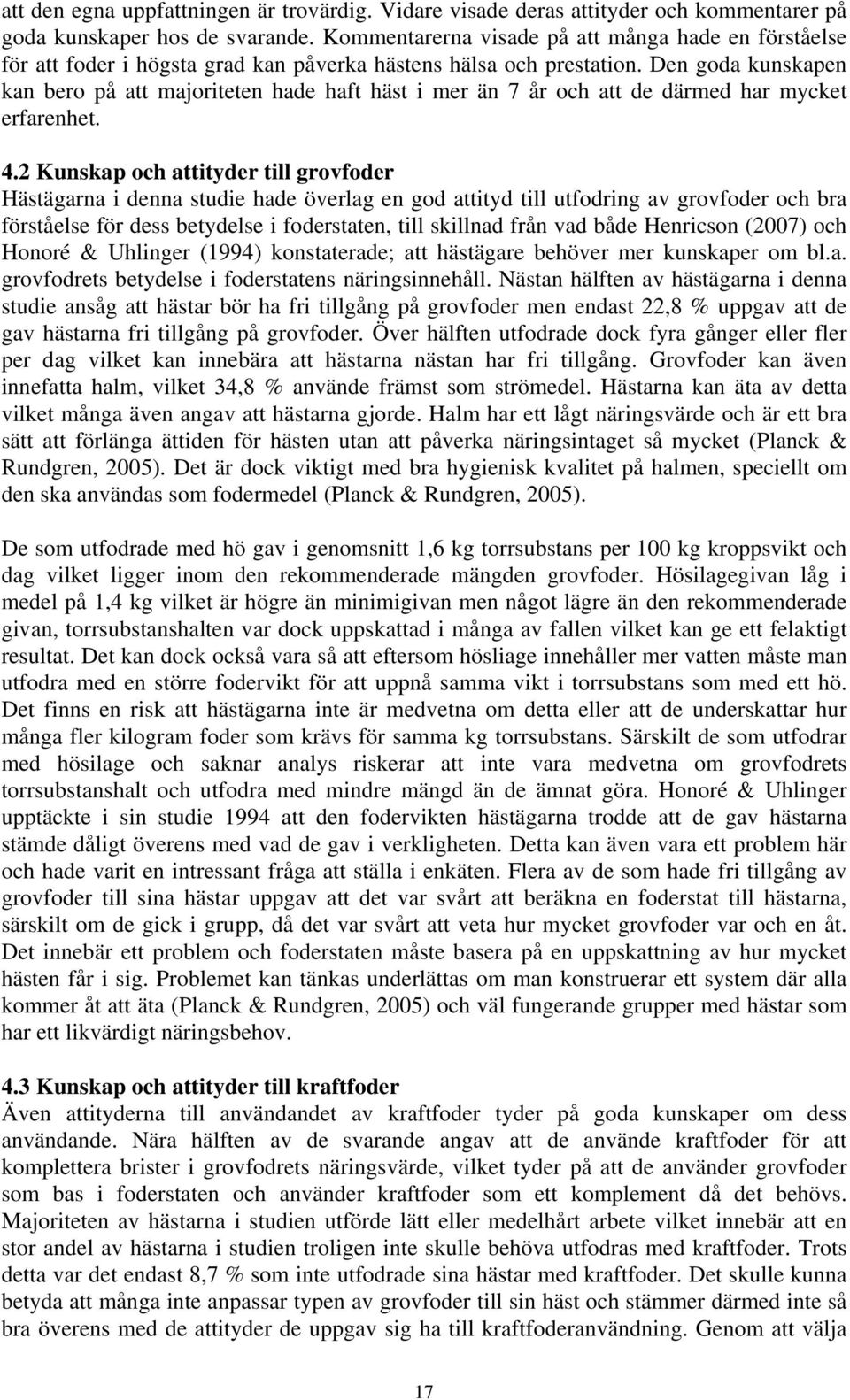 att den egna uppfattningen är trovärdig. Vidare visade deras attityder och kommentarer på goda kunskaper hos de svarande. Kommentarerna visade på att många hade en förståelse för att foder i högsta grad kan påverka hästens hälsa och prestation. Den goda kunskapen kan bero på att majoriteten hade haft häst i mer än 7 år och att de därmed har mycket erfarenhet.

4.2 Kunskap och attityder till grovfoder
Hästägarna i denna studie hade överlag en god attityd till utfodring av grovfoder och bra förståelse för dess betydelse i foderstaten, till skillnad från vad både Henricson (2007) och Honoré & Uhlinger (1994) konstaterade; att hästägare behöver mer kunskaper om bl.a. grovfodrets betydelse i foderstatens näringsinnehåll. Nästan hälften av hästägarna i denna studie ansåg att hästar bör ha fri tillgång på grovfoder men endast 22,8 % uppgav att de gav hästarna fri tillgång på grovfoder. Över hälften utfodrade dock fyra gånger eller fler per dag vilket kan innebära att hästarna nästan har fri tillgång. Grovfoder kan även innefatta halm, vilket 34,8 % använde främst som strömedel. Hästarna kan äta av detta vilket många även angav att hästarna gjorde. Halm har ett lågt näringsvärde och är ett bra sätt att förlänga ättiden för hästen utan att påverka näringsintaget så mycket (Planck & Rundgren, 2005). Det är dock viktigt med bra hygienisk kvalitet på halmen, speciellt om den ska användas som fodermedel (Planck & Rundgren, 2005).

De som utfodrade med hö gav i genomsnitt 1,6 kg torrsubstans per 100 kg kroppsvikt och dag vilket ligger inom den rekommenderade mängden grovfoder. Hösilagegivan låg i medel på 1,4 kg vilket är högre än minimigivan men något lägre än den rekommenderade givan, torrsubstanshalten var dock uppskattad i många av fallen vilket kan ge ett felaktigt resultat. Det kan dock också vara så att eftersom hösliage innehåller mer vatten måste man utfodra med en större fodervikt för att uppnå samma vikt i torrsubstans som med ett hö. Det finns en risk att hästägarna inte är medvetna om detta eller att de underskattar hur många fler kilogram foder som krävs för samma kg torrsubstans. Särskilt de som utfodrar med hösilage och saknar analys riskerar att inte vara medvetna om grovfodrets torrsubstanshalt och utfodra med mindre mängd än de ämnat göra. Honoré & Uhlinger upptäckte i sin studie 1994 att den fodervikten hästägarna trodde att de gav hästarna stämde dåligt överens med vad de gav i verkligheten. Detta kan även vara ett problem här och hade varit en intressant fråga att ställa i enkäten. Flera av de som hade fri tillgång av grovfoder till sina hästar uppgav att det var svårt att beräkna en foderstat till hästarna, särskilt om de gick i grupp, då det var svårt att veta hur mycket grovfoder var och en åt. Det innebär ett problem och foderstaten måste basera på en uppskattning av hur mycket hästen får i sig. Problemet kan tänkas underlättas om man konstruerar ett system där alla kommer åt att äta (Planck & Rundgren, 2005) och väl fungerande grupper med hästar som har ett likvärdigt näringsbehov.

4.3 Kunskap och attityder till kraftfoder
Även attityderna till användandet av kraftfoder tyder på goda kunskaper om dess användande. Nära hälften av de svarande angav att de använde kraftfoder för att komplettera brister i grovfodrets näringsvärde, vilket tyder på att de använder grovfoder som bas i foderstaten och använder kraftfoder som ett komplement då det behövs. Majoriteten av hästarna i studien utförde lätt eller medelhårt arbete vilket innebär att en stor andel av hästarna i studien troligen inte skulle behöva utfodras med kraftfoder. Trots detta var det endast 8,7 % som inte utfodrade sina hästar med kraftfoder. Det skulle kunna betyda att många inte anpassar typen av grovfoder till sin häst och stämmer därmed inte så bra överens med de attityder de uppgav sig ha till kraftfoderanvändning. Genom att välja

17